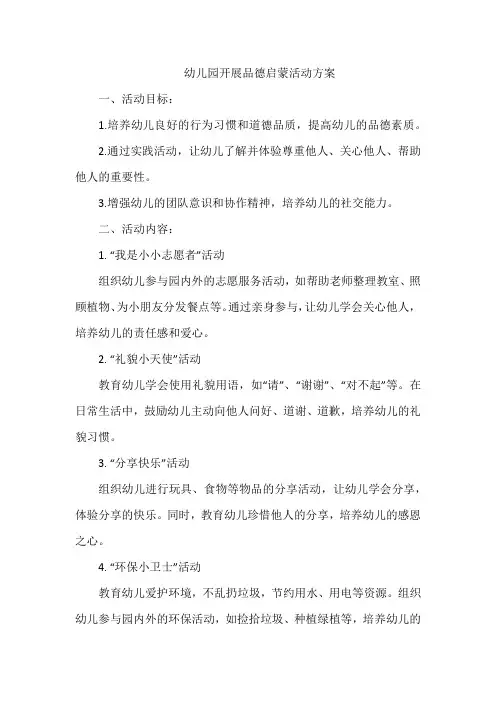 幼儿园开展品德启蒙活动方案

一、活动目标：

1.培养幼儿良好的行为习惯和道德品质，提高幼儿的品德素质。

2.通过实践活动，让幼儿了解并体验尊重他人、关心他人、帮助他人的重要性。

3.增强幼儿的团队意识和协作精神，培养幼儿的社交能力。

二、活动内容：

1. “我是小小志愿者”活动

组织幼儿参与园内外的志愿服务活动，如帮助老师整理教室、照顾植物、为小朋友分发餐点等。通过亲身参与，让幼儿学会关心他人，培养幼儿的责任感和爱心。

2. “礼貌小天使”活动

教育幼儿学会使用礼貌用语，如“请”、“谢谢”、“对不起”等。在日常生活中，鼓励幼儿主动向他人问好、道谢、道歉，培养幼儿的礼貌习惯。

3. “分享快乐”活动

组织幼儿进行玩具、食物等物品的分享活动，让幼儿学会分享，体验分享的快乐。同时，教育幼儿珍惜他人的分享，培养幼儿的感恩之心。

4. “环保小卫士”活动

教育幼儿爱护环境，不乱扔垃圾，节约用水、用电等资源。组织幼儿参与园内外的环保活动，如捡拾垃圾、种植绿植等，培养幼儿的